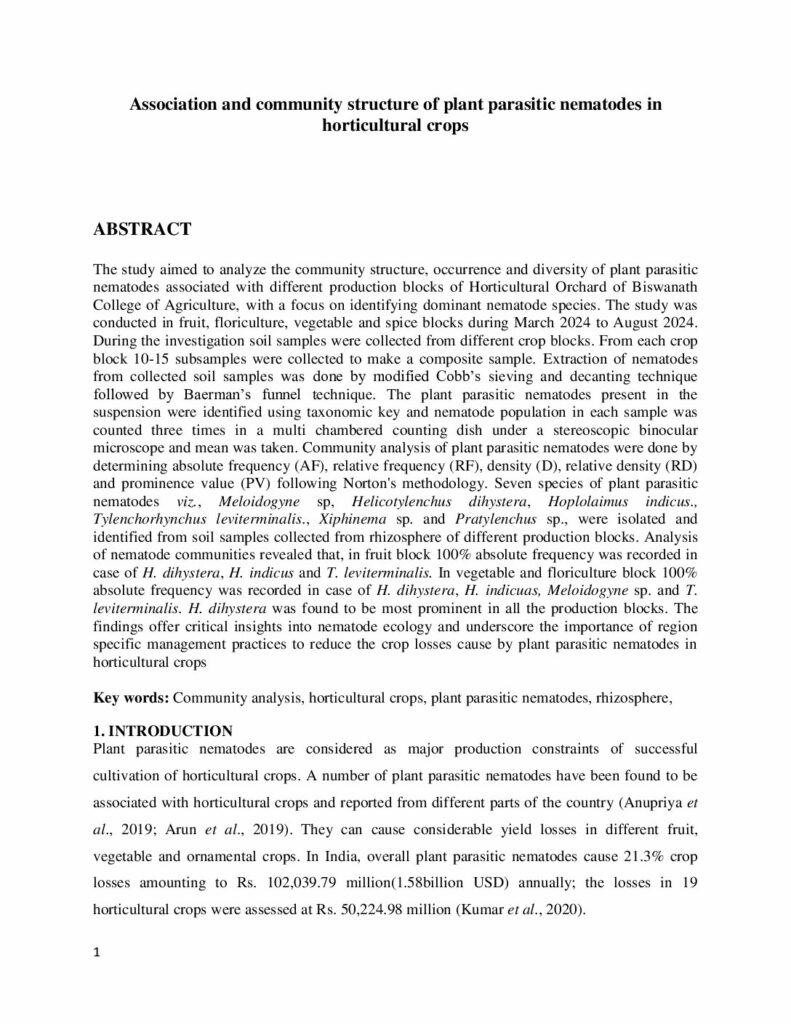 Association and community structure of plant parasitic nematodes in horticultural crops

ABSTRACT

The study aimed to analyze the community structure, occurrence and diversity of plant parasitic nematodes associated with different production blocks of Horticultural Orchard of Biswanath College of Agriculture, with a focus on identifying dominant nematode species. The study was conducted in fruit, floriculture, vegetable and spice blocks during March 2024 to August 2024. During the investigation soil samples were collected from different crop blocks. From each crop block 10-15 subsamples were collected to make a composite sample. Extraction of nematodes from collected soil samples was done by modified Cobb's sieving and decanting technique followed by Baerman's funnel technique. The plant parasitic nematodes present in the suspension were identified using taxonomic key and nematode population in each sample was counted three times in a multi chambered counting dish under a stereoscopic binocular microscope and mean was taken. Community analysis of plant parasitic nematodes were done by determining absolute frequency (AF), relative frequency (RF), density (D), relative density (RD) and prominence value (PV) following Norton's methodology. Seven species of plant parasitic nematodes viz., Meloidogyne sp, Helicotylenchus dihystera, Hoplolaimus indicus., Tylenchorhynchus leviterminalis., Xiphinema sp. and Pratylenchus sp., were isolated and identified from soil samples collected from rhizosphere of different production blocks. Analysis of nematode communities revealed that, in fruit block 100% absolute frequency was recorded in case of H. dihystera, H. indicus and T. leviterminalis. In vegetable and floriculture block 100% absolute frequency was recorded in case of H. dihystera, H. indicuas, Meloidogyne sp. and T. leviterminalis. H. dihystera was found to be most prominent in all the production blocks. The findings offer critical insights into nematode ecology and underscore the importance of region specific management practices to reduce the crop losses cause by plant parasitic nematodes in horticultural crops

Key words: Community analysis, horticultural crops, plant parasitic nematodes, rhizosphere,

1. INTRODUCTION
Plant parasitic nematodes are considered as major production constraints of successful cultivation of horticultural crops. A number of plant parasitic nematodes have been found to be associated with horticultural crops and reported from different parts of the country (Anupriya et al., 2019; Arun et al., 2019). They can cause considerable yield losses in different fruit, vegetable and ornamental crops. In India, overall plant parasitic nematodes cause 21.3% crop losses amounting to Rs. 102,039.79 million(1.58billion USD) annually; the losses in 19 horticultural crops were assessed at Rs. 50,224.98 million (Kumar et al., 2020).

1